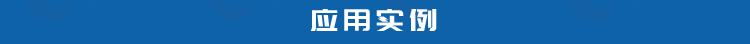 应用实例